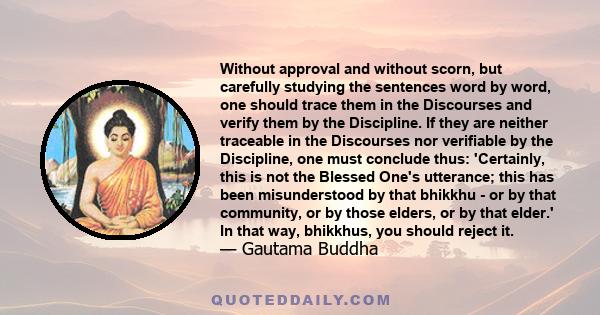 Without approval and without scorn, but carefully studying the sentences word by word, one should trace them in the Discourses and verify them by the Discipline. If they are neither traceable in the Discourses nor verifiable by the Discipline, one must conclude thus: 'Certainly, this is not the Blessed One's utterance; this has been misunderstood by that bhikkhu - or by that community, or by those elders, or by that elder.' In that way, bhikkhus, you should reject it.
— Gautama Buddha

QUOTEDDAILY.COM